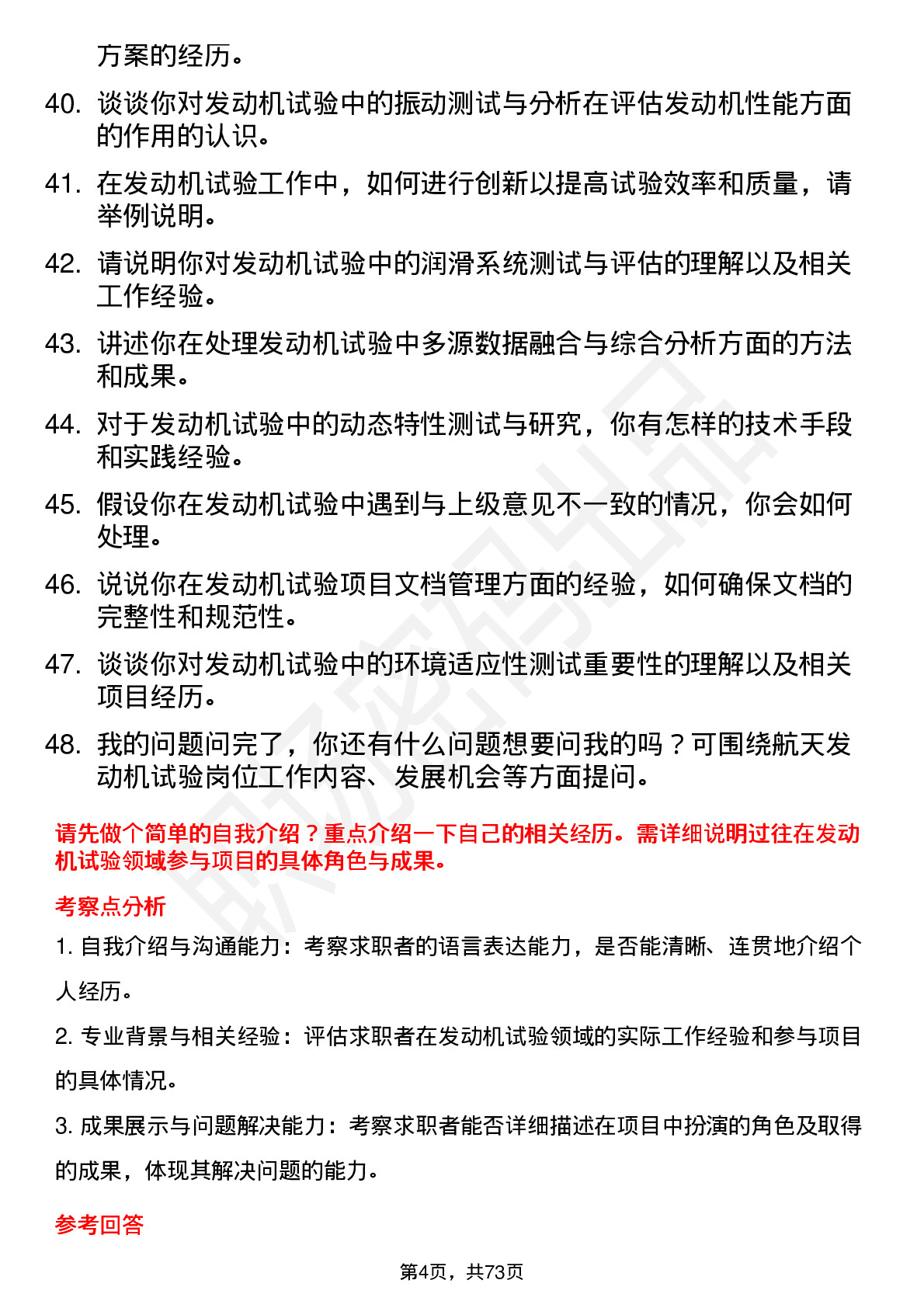 方案的经历。

40. 谈谈你对发动机试验中的振动测试与分析在评估发动机性能方面的作用的认识。

41. 在发动机试验工作中，如何进行创新以提高试验效率和质量，请举例说明。

42. 请说明你对发动机试验中的润滑系统测试与评估的理解以及相关工作经验。

43. 讲述你在处理发动机试验中多源数据融合与综合分析方面的方法和成果。

44. 对于发动机试验中的动态特性测试与研究，你有怎样的技术手段和实践经验。

45. 假设你在发动机试验中遇到与上级意见不一致的情况，你会如何处理。

46. 说说你在发动机试验项目文档管理方面的经验，如何确保文档的完整性和规范性。

47. 谈谈你对发动机试验中的环境适应性测试重要性的理解以及相关项目经历。

48. 我的问题问完了，你还有什么问题想要问我的吗？可围绕航天发动机试验岗位工作内容、发展机会等方面提问。

请先做个简单的自我介绍？重点介绍一下自己的相关经历。需详细说明过往在发动机试验领域参与项目的具体角色与成果。

考察点分析

1. 自我介绍与沟通能力：考察求职者的语言表达能力，是否能清晰、连贯地介绍个人经历。

2. 专业背景与相关经验：评估求职者在发动机试验领域的实际工作经验和参与项目的具体情况。

3. 成果展示与问题解决能力：考察求职者能否详细描述在项目中扮演的角色及取得的成果，体现其解决问题的能力。

参考回答

第4页，共73页